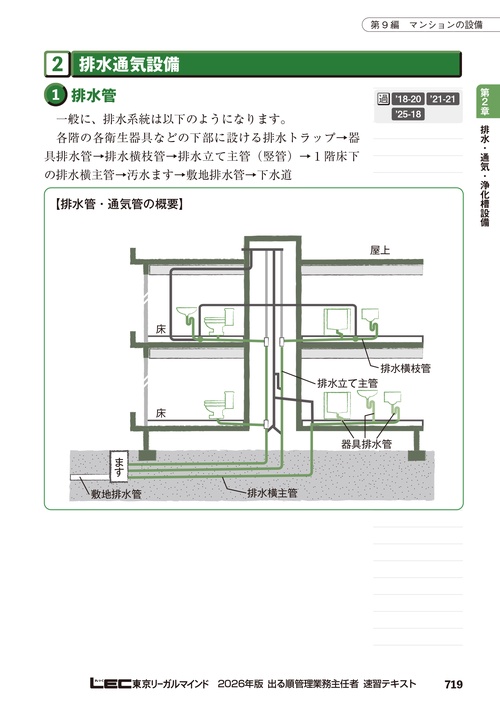 第９編　マンションの設備

2 排水通気設備

1 排水管

過 '18-20 '21-21 '25-18

第2章 排水・通気・浄化槽設備

一般に、排水系統は以下のようになります。

各階の各衛生器具などの下部に設ける排水トラップ→器具排水管→排水横枝管→排水立て主管（竪管）→１階床下の排水横主管→汚水ます→敷地排水管→下水道

【排水管・通気管の概要】

屋上

床

排水横枝管

排水立て主管

床

器具排水管

ます

敷地排水管

排水横主管

LEC東京リーガルマインド　2026年版 出る順管理業務主任者 速習テキスト　719